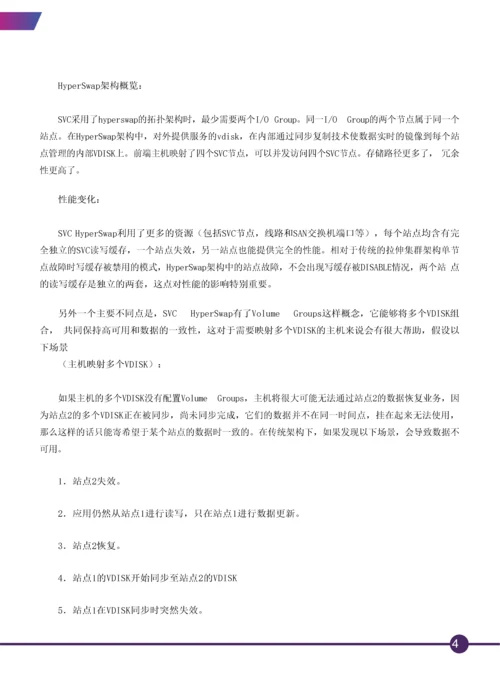 HyperSwap架构概览：

SVC采用了hyperswap的拓扑架构时，最少需要两个I/O Group。同一I/O Group的两个节点属于同一个站点。在HyperSwap架构中，对外提供服务的vdisk，在内部通过同步复制技术使数据实时的镜像到每个站点管理的内部VDISK上。前端主机映射了四个SVC节点，可以并发访问四个SVC节点。存储路径更多了，冗余性更高了。

性能变化：

SVC HyperSwap利用了更多的资源（包括SVC节点，线路和SAN交换机端口等），每个站点均含有完全独立的SVC读写缓存，一个站点失效，另一站点也能提供完全的性能。相对于传统的拉伸集群架构单节点故障时写缓存被禁用的模式，HyperSwap架构中的站点故障，不会出现写缓存被DISABLE情况，两个站点的读写缓存是独立的两套，这点对性能的影响特别重要。

另外一个主要不同点是，SVC HyperSwap有了Volume Groups这样概念，它能够将多个VDISK组合，共同保持高可用和数据的一致性，这对于需要映射多个VDISK的主机来说会有很大帮助，假设以下场景
（主机映射多个VDISK）：

如果主机的多个VDISK没有配置Volume Groups，主机将很大可能无法通过站点2的数据恢复业务，因为站点2的多个VDISK正在被同步，尚未同步完成，它们的数据并不在同一时间点，挂在起来无法使用，那么这样的话只能寄希望于某个站点的数据时一致的。在传统架构下，如果发现以下场景，会导致数据不可用。

1. 站点2失效。

2. 应用仍然从站点1进行读写，只在站点1进行数据更新。

3. 站点2恢复。

4. 站点1的VDISK开始同步至站点2的VDISK

5. 站点1在VDISK同步时突然失效。

4